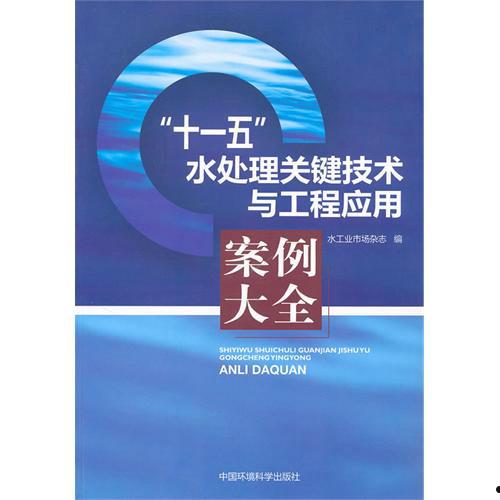 “十一五”
水处理关键技术
与工程应用

水工业市场杂志 编

案例
大全

SHIYIWU SHUICHULI GUANJIAN JISHU YU GONGCHENG YINGYONG
ANLI DAQUAN

中国环境科学出版社